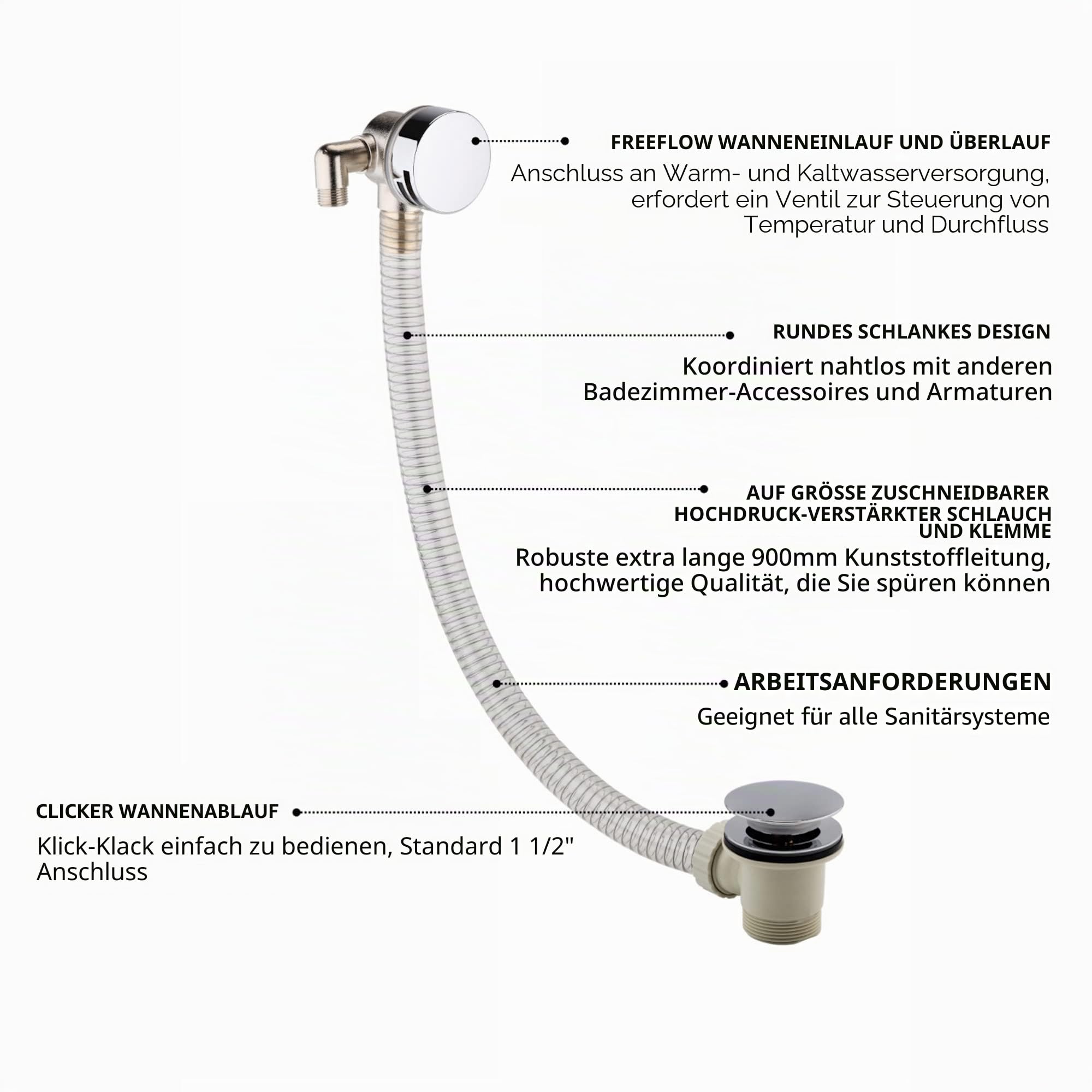 FREEFLOW WANNENEINLAUF UND ÜBERLAUF

Anschluss an Warm- und Kaltwasserversorgung, erfordert ein Ventil zur Steuerung von Temperatur und Durchfluss

RUNDES SCHLANKES DESIGN

Koordiniert nahtlos mit anderen Badezimmer-Accessoires und Armaturen

AUF GRÖSSE ZUSCHNEIDBARER HOCHDRUCK-VERSTÄRKTER SCHLAUCH UND KLEMME

Robuste extra lange 900mm Kunststoffleitung, hochwertige Qualität, die Sie spüren können

ARBEITSANFORDERUNGEN

Geeignet für alle Sanitärsysteme

CLICKER WANNENABLAUF

Klick-Klack einfach zu bedienen, Standard 1 1/2" Anschluss